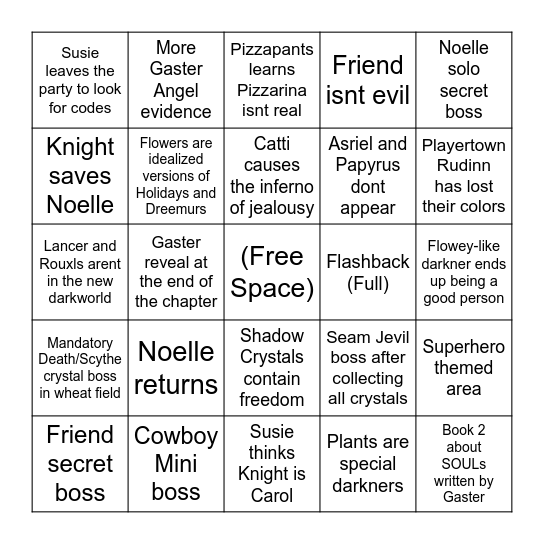 | | | | | |
|---|---|---|---|---|
| Susie leaves the party to look for codes | More Gaster Angel evidence | Pizzapants learns Pizzarina isnt real | Friend isnt evil | Noelle solo secret boss |
| Knight saves Noelle | Flowers are idealized versions of Holidays and Dreemurs | Catti causes the inferno of jealousy | Asriel and Papyrus dont appear | Playertown Rudinn has lost their colors |
| Lancer and Rouxls arent in the new darkworld | Gaster reveal at the end of the chapter | (Free Space) | Flashback (Full) | Flowey-like darkner ends up being a good person |
| Mandatory Death/Scythe crystal boss in wheat field | Noelle returns | Shadow Crystals contain freedom | Seam Jevil boss after collecting all crystals | Superhero themed area |
| Friend secret boss | Cowboy Mini boss | Susie thinks Knight is Carol | Plants are special darkners | Book 2 about SOULs written by Gaster |